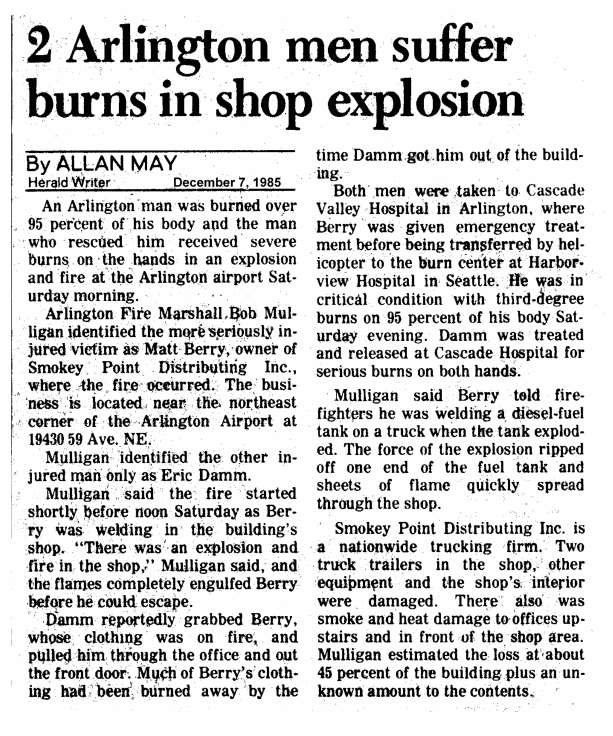 2 Arlington men suffer burns in shop explosion

By ALLAN MAY
Herald Writer December 7, 1985

An Arlington man was burned over 95 percent of his body and the man who rescued him received severe burns on the hands in an explosion and fire at the Arlington airport Saturday morning.

Arlington Fire Marshall Bob Mulligan identified the more seriously injured victim as Matt Berry, owner of Smokey Point Distributing Inc., where the fire occurred. The business is located near the northeast corner of the Arlington Airport at 19430 59 Ave. NE.

Mulligan identified the other injured man only as Eric Damm.

Mulligan said the fire started shortly before noon Saturday as Berry was welding in the building's shop. "There was an explosion and fire in the shop," Mulligan said, and the flames completely engulfed Berry before he could escape.

Damm reportedly grabbed Berry, whose clothing was on fire, and pulled him through the office and out the front door. Much of Berry's clothing had been burned away by the time Damm got him out of the building.

Both men were taken to Cascade Valley Hospital in Arlington, where Berry was given emergency treatment before being transferred by helicopter to the burn center at Harborview Hospital in Seattle. He was in critical condition with third-degree burns on 95 percent of his body Saturday evening. Damm was treated and released at Cascade Hospital for serious burns on both hands.

Mulligan said Berry told firefighters he was welding a diesel-fuel tank on a truck when the tank exploded. The force of the explosion ripped off one end of the fuel tank and sheets of flame quickly spread through the shop.

Smokey Point Distributing Inc. is a nationwide trucking firm. Two truck trailers in the shop, other equipment and the shop's interior were damaged. There also was smoke and heat damage to offices upstairs and in front of the shop area. Mulligan estimated the loss at about 45 percent of the building plus an unknown amount to the contents.